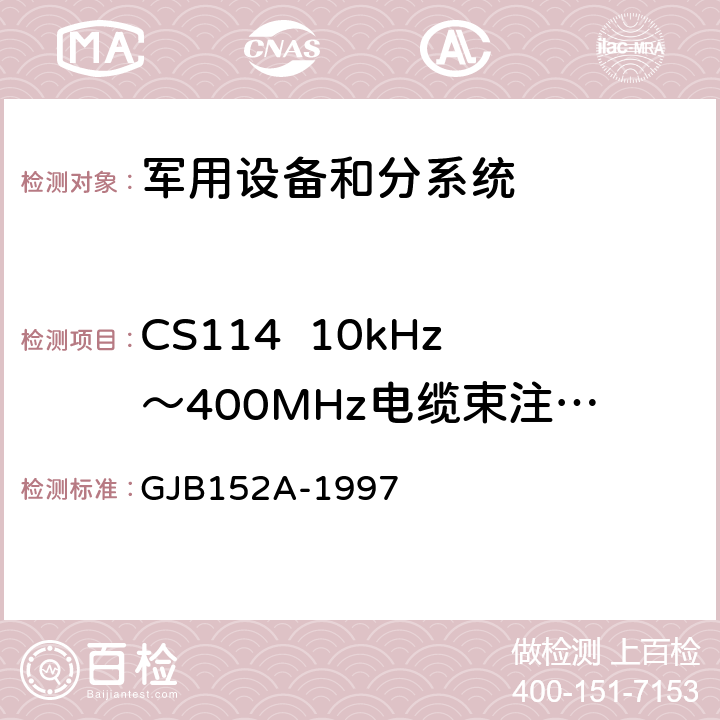 MA CNAS AC ilac-MRA

检测对象：军用设备和分系统

检测项目：CS114 10kHz～400MHz电缆束注…

检测标准：GJB152A-1997

百检
Baijiantest.com

做检测 上百检
400-151-7153